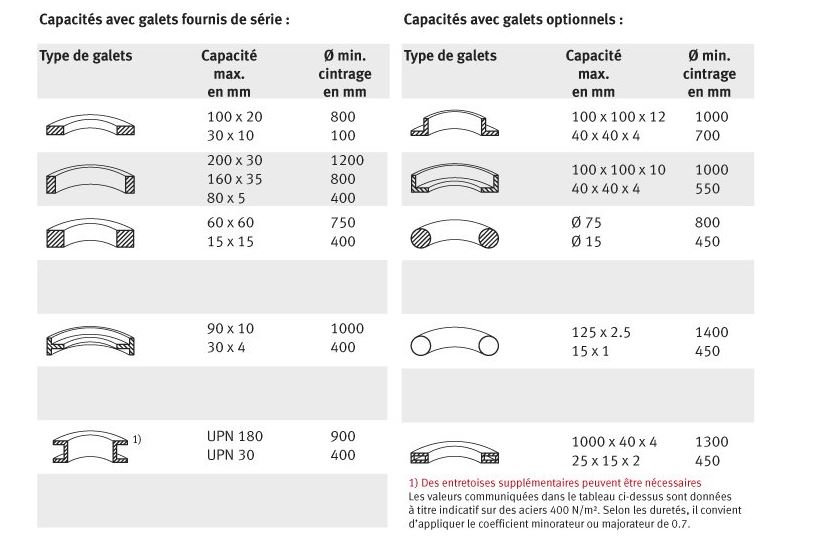 Capacités avec galets fournis de série :

| Type de galets | Capacité max. en mm | Ø min. cintrage en mm |
|---|---|---|
| | 100 x 20<br>30 x 10 | 800<br>100 |
| | 200 x 30<br>160 x 35<br>80 x 5 | 1200<br>800<br>400 |
| | 60 x 60<br>15 x 15 | 750<br>400 |
| | | |
| | 90 x 10<br>30 x 4 | 1000<br>400 |
| | | |
| 1) | UPN 180<br>UPN 30 | 900<br>400 |
| | | |

Capacités avec galets optionnels :

| Type de galets | Capacité max. en mm | Ø min. cintrage en mm |
|---|---|---|
| | 100 x 100 x 12<br>40 x 40 x 4 | 1000<br>700 |
| | 100 x 100 x 10<br>40 x 40 x 4 | 1000<br>550 |
| | Ø 75<br>Ø 15 | 800<br>450 |
| | | |
| | 125 x 2.5<br>15 x 1 | 1400<br>450 |
| | | |
| | 1000 x 40 x 4<br>25 x 15 x 2 | 1300<br>450 |

1) Des entretoises supplémentaires peuvent être nécessaires
Les valeurs communiquées dans le tableau ci-dessus sont données à titre indicatif sur des aciers 400 N/m². Selon les duretés, il convient d'appliquer le coefficient minorateur ou majorateur de 0.7.